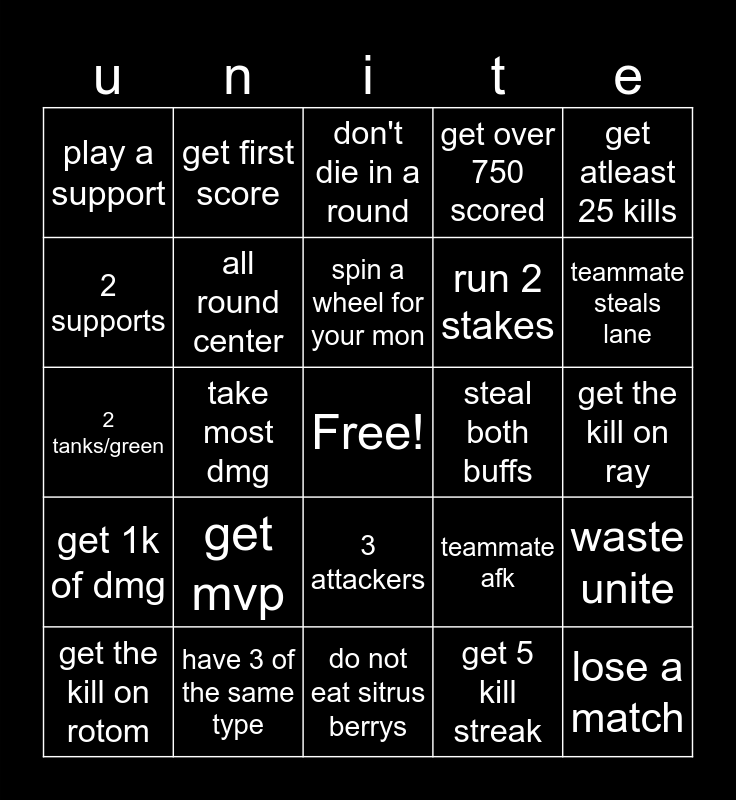 | u | n | i | t | e |
|---|---|---|---|---|
| play a support | get first score | don't die in a round | get over 750 scored | get atleast 25 kills |
| 2 supports | all round center | spin a wheel for your mon | run 2 stakes | teammate steals lane |
| 2 tanks/green | take most dmg | Free! | steal both buffs | get the kill on ray |
| get 1k of dmg | get mvp | 3 attackers | teammate afk | waste unite |
| get the kill on rotom | have 3 of the same type | do not eat sitrus berrys | get 5 kill streak | lose a match |